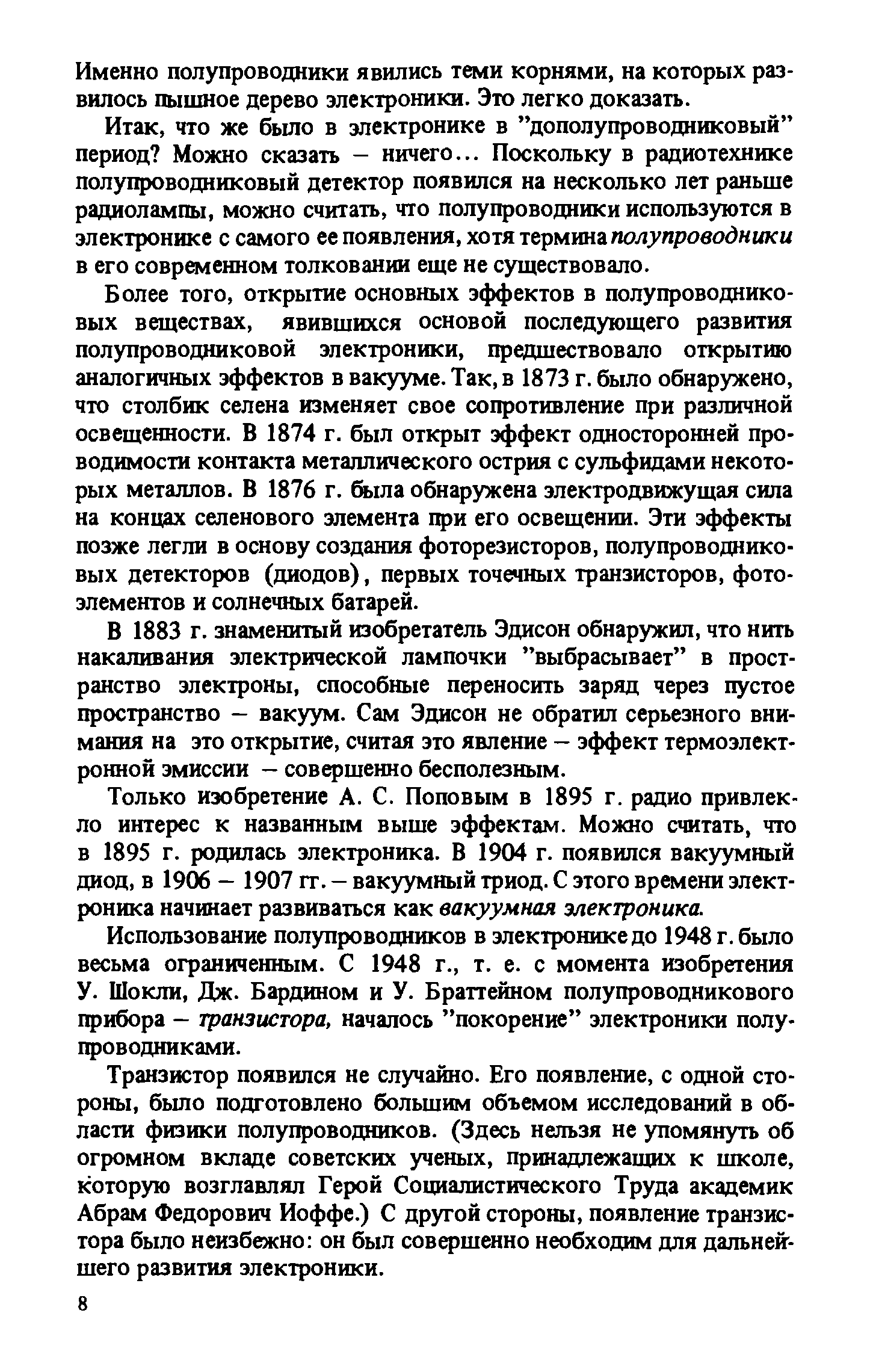 Именно полупроводники явились теми корнями, на которых развилось пышное дерево электроники. Это легко доказать.

Итак, что же было в электронике в "дополупроводниковый" период? Можно сказать – ничего... Поскольку в радиотехнике полупроводниковый детектор появился на несколько лет раньше радиолампы, можно считать, что полупроводники используются в электронике с самого ее появления, хотя термина полупроводники в его современном толковании еще не существовало.

Более того, открытие основных эффектов в полупроводниковых веществах, явившихся основой последующего развития полупроводниковой электроники, предшествовало открытию аналогичных эффектов в вакууме. Так, в 1873 г. было обнаружено, что столбик селена изменяет свое сопротивление при различной освещенности. В 1874 г. был открыт эффект односторонней проводимости контакта металлического острия с сульфидами некоторых металлов. В 1876 г. была обнаружена электродвижущая сила на концах селенового элемента при его освещении. Эти эффекты позже легли в основу создания фоторезисторов, полупроводниковых детекторов (диодов), первых точечных транзисторов, фотоэлементов и солнечных батарей.

В 1883 г. знаменитый изобретатель Эдисон обнаружил, что нить накаливания электрической лампочки "выбрасывает" в пространство электроны, способные переносить заряд через пустое пространство – вакуум. Сам Эдисон не обратил серьезного внимания на это открытие, считая это явление – эффект термоэлектронной эмиссии – совершенно бесполезным.

Только изобретение А. С. Поповым в 1895 г. радио привлекло интерес к названным выше эффектам. Можно считать, что в 1895 г. родилась электроника. В 1904 г. появился вакуумный диод, в 1906 – 1907 гг. – вакуумный триод. С этого времени электроника начинает развиваться как вакуумная электроника.

Использование полупроводников в электронике до 1948 г. было весьма ограниченным. С 1948 г., т. е. с момента изобретения У. Шокли, Дж. Бардином и У. Браттейном полупроводникового прибора – транзистора, началось "покорение" электроники полупроводниками.

Транзистор появился не случайно. Его появление, с одной стороны, было подготовлено большим объемом исследований в области физики полупроводников. (Здесь нельзя не упомянуть об огромном вкладе советских ученых, принадлежащих к школе, которую возглавлял Герой Социалистического Труда академик Абрам Федорович Иоффе.) С другой стороны, появление транзистора было неизбежно: он был совершенно необходим для дальнейшего развития электроники.

8